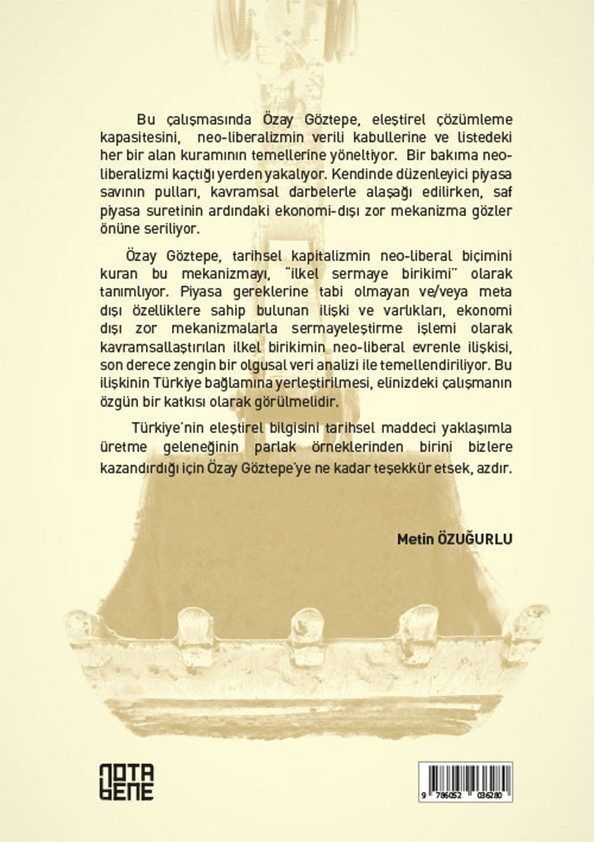 Bu çalışmasında Özay Göztepe, eleştirel çözümleme kapasitesini, neo-liberalizmin verili kabullerine ve listedeki her bir alan kuramının temellerine yöneltiyor. Bir bakıma neo-liberalizmi kaçtığı yerden yakalıyor. Kendinde düzenleyici piyasa savının pulları, kavramsal darbelerle alaşağı edilirken, saf piyasa suretinin ardındaki ekonomi-dışı zor mekanizma gözler önüne seriliyor.

Özay Göztepe, tarihsel kapitalizmin neo-liberal biçimini kuran bu mekanizmayı, "ilkel sermaye birikimi" olarak tanımlıyor. Piyasa gereklerine tabi olmayan ve/veya meta dışı özelliklere sahip bulunan ilişki ve varlıkları, ekonomi dışı zor mekanizmalarla sermayeleştirme işlemi olarak kavramsallaştırılan ilkel birikimin neo-liberal evrenle ilişkisi, son derece zengin bir olgusal veri analizi ile temellendiriliyor. Bu ilişkinin Türkiye bağlamına yerleştirilmesi, elinizdeki çalışmanın özgün bir katkısı olarak görülmelidir.

Türkiye'nin eleştirel bilgisini tarihsel maddeci yaklaşımla üretme geleneğinin parlak örneklerinden birini bizlere kazandırdığı için Özay Göztepe'ye ne kadar teşekkür etsek, azdır.

Metin ÖZUĞURLU

NOTA BENE

9 786052 036280